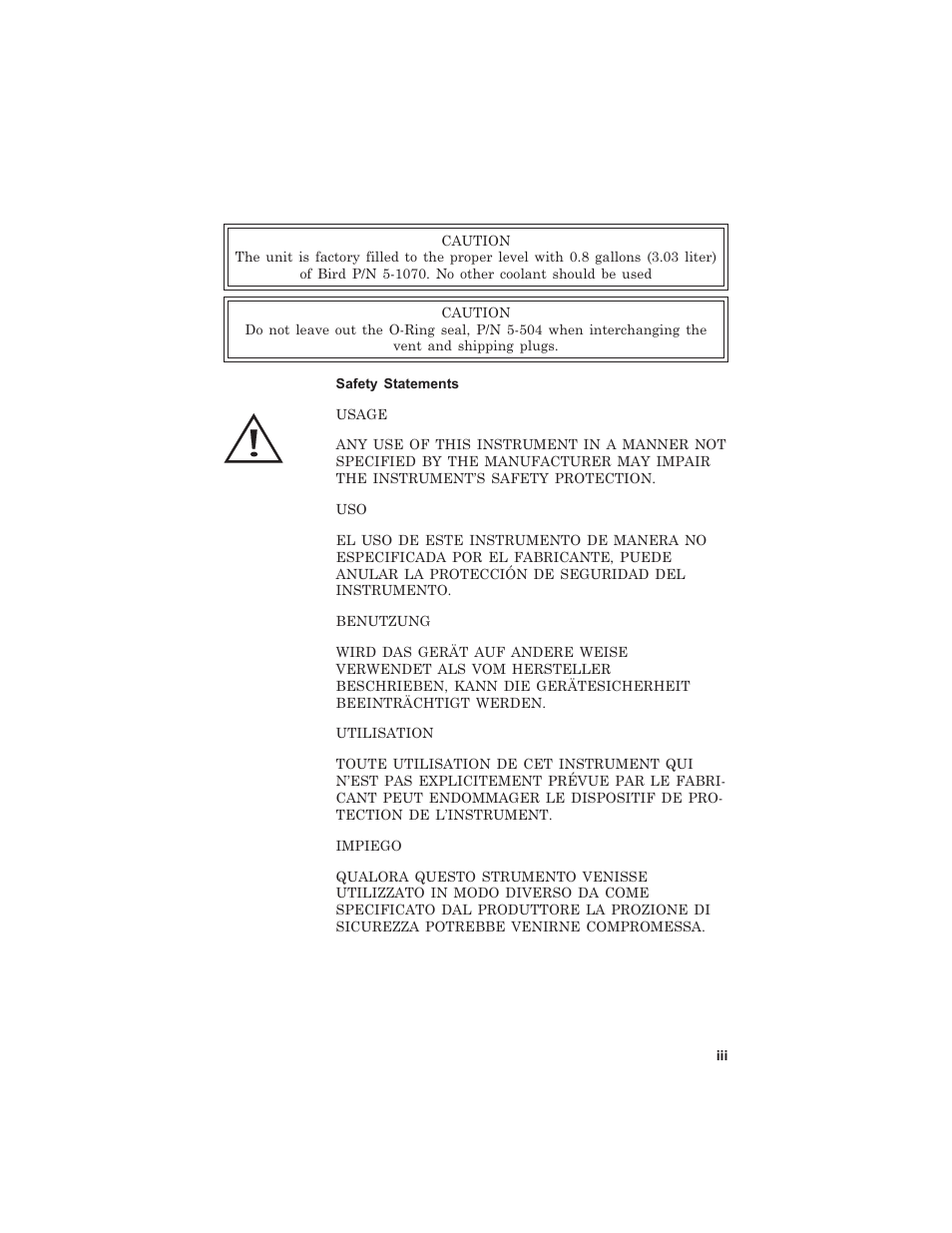 CAUTION
The unit is factory filled to the proper level with 0.8 gallons (3.03 liter) of Bird P/N 5-1070. No other coolant should be used

CAUTION
Do not leave out the O-Ring seal, P/N 5-504 when interchanging the vent and shipping plugs.

Safety Statements

USAGE

ANY USE OF THIS INSTRUMENT IN A MANNER NOT SPECIFIED BY THE MANUFACTURER MAY IMPAIR THE INSTRUMENT'S SAFETY PROTECTION.

USO

EL USO DE ESTE INSTRUMENTO DE MANERA NO ESPECIFICADA POR EL FABRICANTE, PUEDE ANULAR LA PROTECCIÓN DE SEGURIDAD DEL INSTRUMENTO.

BENUTZUNG

WIRD DAS GERÄT AUF ANDERE WEISE VERWENDET ALS VOM HERSTELLER BESCHRIEBEN, KANN DIE GERÄTESICHERHEIT BEEINTRÄCHTIGT WERDEN.

UTILISATION

TOUTE UTILISATION DE CET INSTRUMENT QUI N'EST PAS EXPLICITEMENT PRÉVUE PAR LE FABRICANT PEUT ENDOMMAGER LE DISPOSITIF DE PROTECTION DE L'INSTRUMENT.

IMPIEGO

QUALORA QUESTO STRUMENTO VENISSE UTILIZZATO IN MODO DIVERSO DA COME SPECIFICATO DAL PRODUTTORE LA PROZIONE DI SICUREZZA POTREBBE VENIRNE COMPROMESSA.

iii